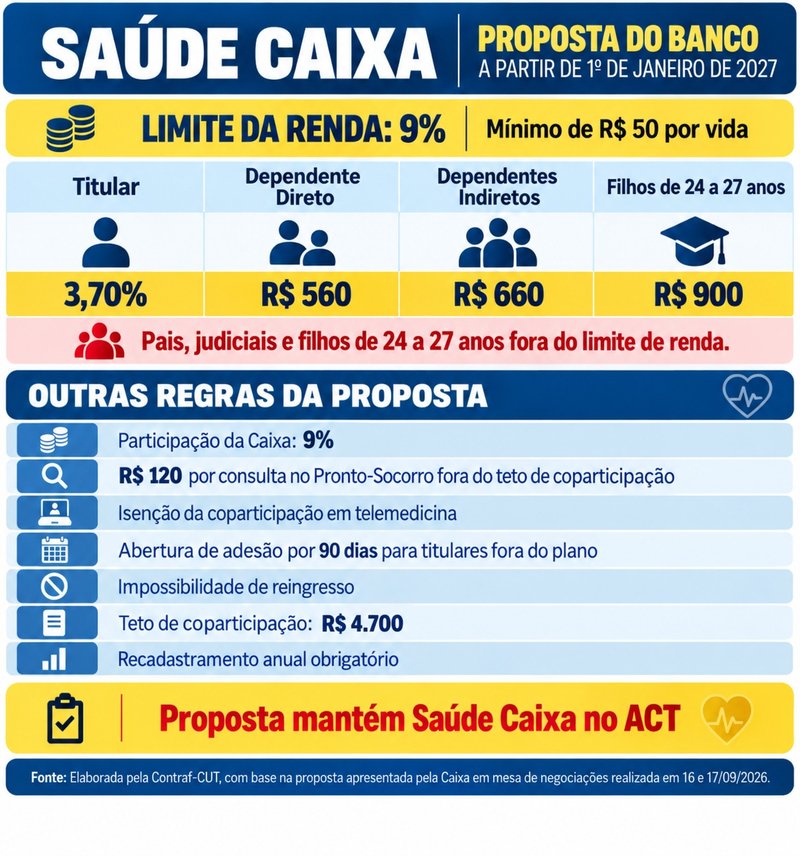 SAÚDE CAIXA

PROPOSTA DO BANCO
A PARTIR DE 1º DE JANEIRO DE 2027

LIMITE DA RENDA: 9%
Mínimo de R$ 50 por vida

| Titular | Dependente Direto | Dependentes Indiretos | Filhos de 24 a 27 anos |
|---|---|---|---|
| 3,70% | R$ 560 | R$ 660 | R$ 900 |

Pais, judiciais e filhos de 24 a 27 anos fora do limite de renda.

OUTRAS REGRAS DA PROPOSTA

Participação da Caixa: 9%

R$ 120 por consulta no Pronto-Socorro fora do teto de coparticipação

Isenção da coparticipação em telemedicina

Abertura de adesão por 90 dias para titulares fora do plano

Impossibilidade de reingresso

Teto de coparticipação: R$ 4.700

Recadastramento anual obrigatório

Proposta mantém Saúde Caixa no ACT

Fonte: Elaborada pela Contraf-CUT, com base na proposta apresentada pela Caixa em mesa de negociações realizada em 16 e 17/09/2026.